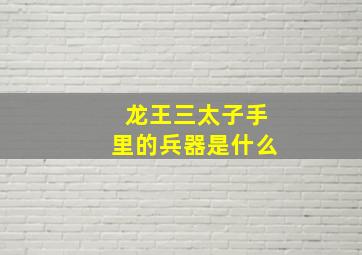 龙王三太子手里的兵器是什么